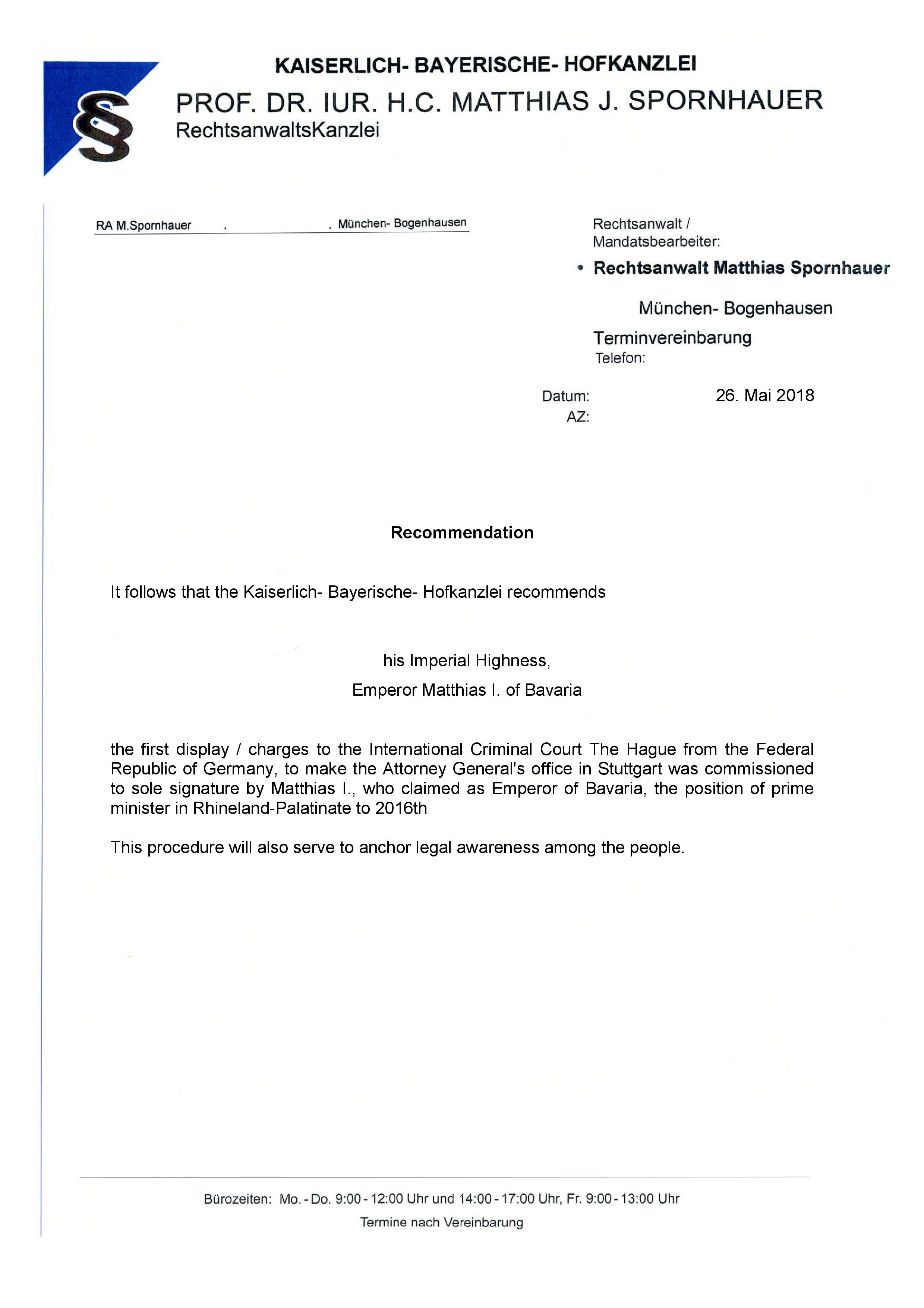 §

KAISERLICH- BAYERISCHE- HOFKANZLEI

PROF. DR. IUR. H.C. MATTHIAS J. SPORNHAUER

RechtsanwaltsKanzlei

RA M.Spornhauer . . München- Bogenhausen

Rechtsanwalt / Mandatsbearbeiter:

• Rechtsanwalt Matthias Spornhauer

München- Bogenhausen

Terminvereinbarung

Telefon:

Datum: 26. Mai 2018

AZ:

Recommendation

It follows that the Kaiserlich- Bayerische- Hofkanzlei recommends

his Imperial Highness,

Emperor Matthias I. of Bavaria

the first display / charges to the International Criminal Court The Hague from the Federal Republic of Germany, to make the Attorney General's office in Stuttgart was commissioned to sole signature by Matthias I., who claimed as Emperor of Bavaria, the position of prime minister in Rhineland-Palatinate to 2016th

This procedure will also serve to anchor legal awareness among the people.

Bürozeiten: Mo. - Do. 9:00 - 12:00 Uhr und 14:00 - 17:00 Uhr, Fr. 9:00 - 13:00 Uhr

Termine nach Vereinbarung